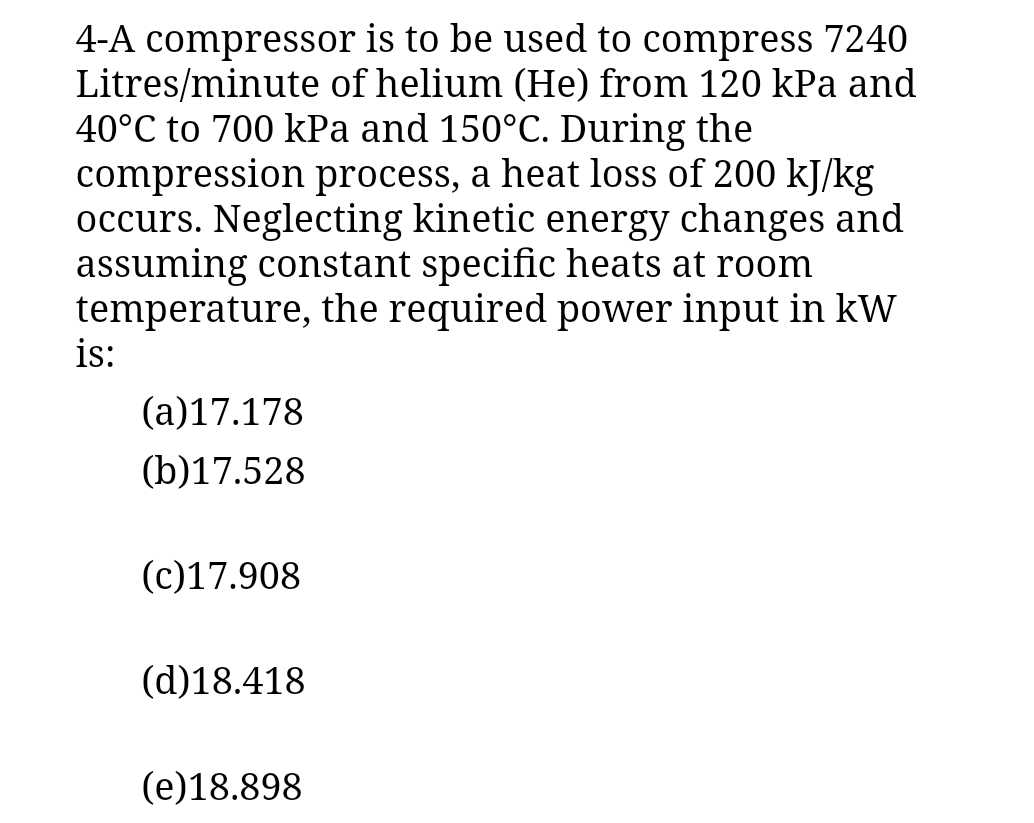 4-A compressor is to be used to compress 7240 Litres/minute of helium (He) from 120 kPa and 40°C to 700 kPa and 150°C. During the compression process, a heat loss of 200 kJ/kg occurs. Neglecting kinetic energy changes and assuming constant specific heats at room temperature, the required power input in kW is:

(a)17.178

(b)17.528

(c)17.908

(d)18.418

(e)18.898